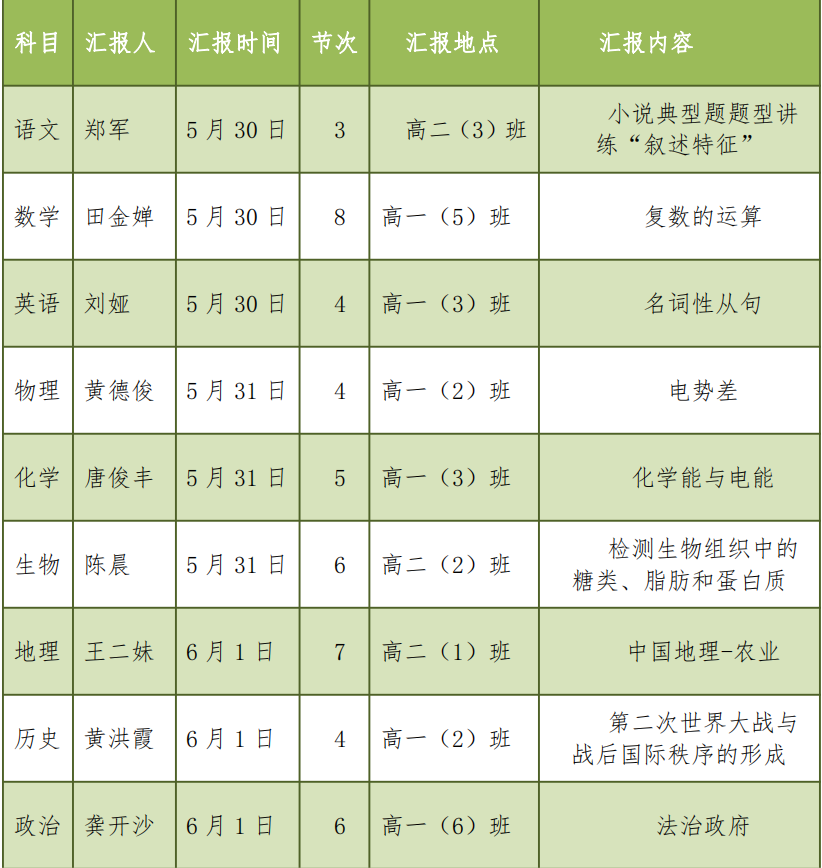 | 科目 | 汇报人 | 汇报时间 | 节次 | 汇报地点 | 汇报内容 |
|---|---|---|---|---|---|
| 语文 | 郑军 | 5月30日 | 3 | 高二（3）班 | 小说典型题题型讲练“叙述特征” |
| 数学 | 田金婵 | 5月30日 | 8 | 高一（5）班 | 复数的运算 |
| 英语 | 刘娅 | 5月30日 | 4 | 高一（3）班 | 名词性从句 |
| 物理 | 黄德俊 | 5月31日 | 4 | 高一（2）班 | 电势差 |
| 化学 | 唐俊丰 | 5月31日 | 5 | 高一（3）班 | 化学能与电能 |
| 生物 | 陈晨 | 5月31日 | 6 | 高二（2）班 | 检测生物组织中的糖类、脂肪和蛋白质 |
| 地理 | 王二妹 | 6月1日 | 7 | 高二（1）班 | 中国地理-农业 |
| 历史 | 黄洪霞 | 6月1日 | 4 | 高一（2）班 | 第二次世界大战与战后国际秩序的形成 |
| 政治 | 龚开沙 | 6月1日 | 6 | 高一（6）班 | 法治政府 |